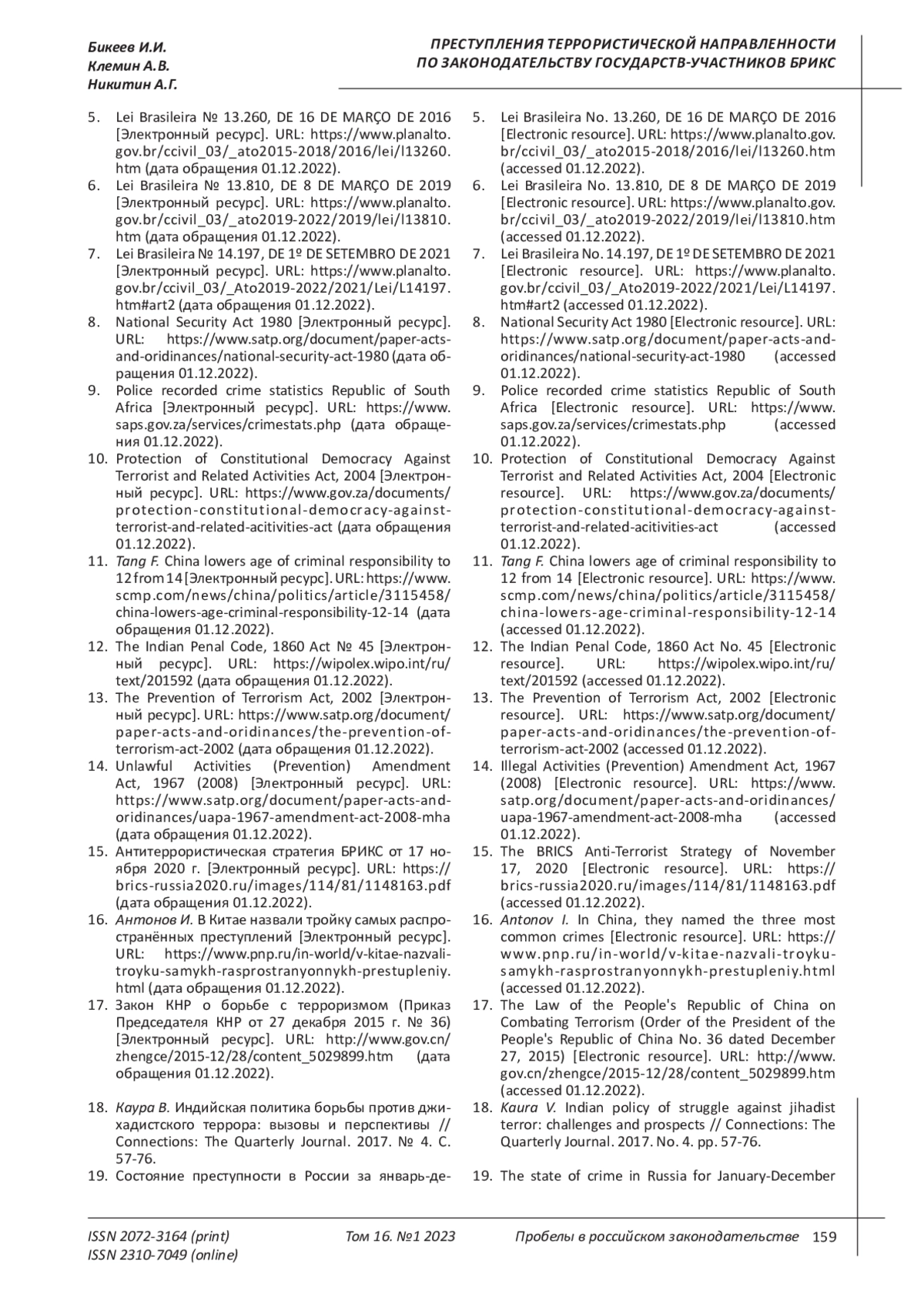 Бикеев И.И.
Клемин А.В.
Никитин А.Г.

ПРЕСТУПЛЕНИЯ ТЕРРОРИСТИЧЕСКОЙ НАПРАВЛЕННОСТИ ПО ЗАКОНОДАТЕЛЬСТВУ ГОСУДАРСТВ-УЧАСТНИКОВ БРИКС

5. Lei Brasileira № 13.260, DE 16 DE MARÇO DE 2016 [Электронный ресурс]. URL: https://www.planalto.gov.br/ccivil_03/_ato2015-2018/2016/lei/l13260.htm (дата обращения 01.12.2022).
6. Lei Brasileira № 13.810, DE 8 DE MARÇO DE 2019 [Электронный ресурс]. URL: https://www.planalto.gov.br/ccivil_03/_ato2019-2022/2019/lei/l13810.htm (дата обращения 01.12.2022).
7. Lei Brasileira № 14.197, DE 1º DE SETEMBRO DE 2021 [Электронный ресурс]. URL: https://www.planalto.gov.br/ccivil_03/_Ato2019-2022/2021/Lei/L14197.htm#art2 (дата обращения 01.12.2022).
8. National Security Act 1980 [Электронный ресурс]. URL: https://www.satp.org/document/paper-acts-and-oridinances/national-security-act-1980 (дата обращения 01.12.2022).
9. Police recorded crime statistics Republic of South Africa [Электронный ресурс]. URL: https://www.saps.gov.za/services/crimestats.php (дата обращения 01.12.2022).
10. Protection of Constitutional Democracy Against Terrorist and Related Activities Act, 2004 [Электронный ресурс]. URL: https://www.gov.za/documents/protection-constitutional-democracy-against-terrorist-and-related-acitivities-act (дата обращения 01.12.2022).
11. Tang F. China lowers age of criminal responsibility to 12 from 14 [Электронный ресурс]. URL: https://www.scmp.com/news/china/politics/article/3115458/china-lowers-age-criminal-responsibility-12-14 (дата обращения 01.12.2022).
12. The Indian Penal Code, 1860 Act № 45 [Электронный ресурс]. URL: https://wipolex.wipo.int/ru/text/201592 (дата обращения 01.12.2022).
13. The Prevention of Terrorism Act, 2002 [Электронный ресурс]. URL: https://www.satp.org/document/paper-acts-and-oridinances/the-prevention-of-terrorism-act-2002 (дата обращения 01.12.2022).
14. Unlawful Activities (Prevention) Amendment Act, 1967 (2008) [Электронный ресурс]. URL: https://www.satp.org/document/paper-acts-and-oridinances/uapa-1967-amendment-act-2008-mha (дата обращения 01.12.2022).
15. Антитеррористическая стратегия БРИКС от 17 ноября 2020 г. [Электронный ресурс]. URL: https://brics-russia2020.ru/images/114/81/1148163.pdf (дата обращения 01.12.2022).
16. Антонов И. В Китае назвали тройку самых распространённых преступлений [Электронный ресурс]. URL: https://www.pnp.ru/in-world/v-kitae-nazvali-troyku-samykh-rasprostranyonnykh-prestupleniy.html (дата обращения 01.12.2022).
17. Закон КНР о борьбе с терроризмом (Приказ Председателя КНР от 27 декабря 2015 г. № 36) [Электронный ресурс]. URL: http://www.gov.cn/zhengce/2015-12/28/content_5029899.htm (дата обращения 01.12.2022).
18. Каура В. Индийская политика борьбы против джихадистского террора: вызовы и перспективы // Connections: The Quarterly Journal. 2017. № 4. С. 57-76.
19. Состояние преступности в России за январь-де-

5. Lei Brasileira No. 13.260, DE 16 DE MARÇO DE 2016 [Electronic resource]. URL: https://www.planalto.gov.br/ccivil_03/_ato2015-2018/2016/lei/l13260.htm (accessed 01.12.2022).
6. Lei Brasileira No. 13.810, DE 8 DE MARÇO DE 2019 [Electronic resource]. URL: https://www.planalto.gov.br/ccivil_03/_ato2019-2022/2019/lei/l13810.htm (accessed 01.12.2022).
7. Lei Brasileira No. 14.197, DE 1º DE SETEMBRO DE 2021 [Electronic resource]. URL: https://www.planalto.gov.br/ccivil_03/_Ato2019-2022/2021/Lei/L14197.htm#art2 (accessed 01.12.2022).
8. National Security Act 1980 [Electronic resource]. URL: https://www.satp.org/document/paper-acts-and-oridinances/national-security-act-1980 (accessed 01.12.2022).
9. Police recorded crime statistics Republic of South Africa [Electronic resource]. URL: https://www.saps.gov.za/services/crimestats.php (accessed 01.12.2022).
10. Protection of Constitutional Democracy Against Terrorist and Related Activities Act, 2004 [Electronic resource]. URL: https://www.gov.za/documents/protection-constitutional-democracy-against-terrorist-and-related-acitivities-act (accessed 01.12.2022).
11. Tang F. China lowers age of criminal responsibility to 12 from 14 [Electronic resource]. URL: https://www.scmp.com/news/china/politics/article/3115458/china-lowers-age-criminal-responsibility-12-14 (accessed 01.12.2022).
12. The Indian Penal Code, 1860 Act No. 45 [Electronic resource]. URL: https://wipolex.wipo.int/ru/text/201592 (accessed 01.12.2022).
13. The Prevention of Terrorism Act, 2002 [Electronic resource]. URL: https://www.satp.org/document/paper-acts-and-oridinances/the-prevention-of-terrorism-act-2002 (accessed 01.12.2022).
14. Illegal Activities (Prevention) Amendment Act, 1967 (2008) [Electronic resource]. URL: https://www.satp.org/document/paper-acts-and-oridinances/uapa-1967-amendment-act-2008-mha (accessed 01.12.2022).
15. The BRICS Anti-Terrorist Strategy of November 17, 2020 [Electronic resource]. URL: https://brics-russia2020.ru/images/114/81/1148163.pdf (accessed 01.12.2022).
16. Antonov I. In China, they named the three most common crimes [Electronic resource]. URL: https://www.pnp.ru/in-world/v-kitae-nazvali-troyku-samykh-rasprostranyonnykh-prestupleniy.html (accessed 01.12.2022).
17. The Law of the People's Republic of China on Combating Terrorism (Order of the President of the People's Republic of China No. 36 dated December 27, 2015) [Electronic resource]. URL: http://www.gov.cn/zhengce/2015-12/28/content_5029899.htm (accessed 01.12.2022).
18. Kaura V. Indian policy of struggle against jihadist terror: challenges and prospects // Connections: The Quarterly Journal. 2017. No. 4. pp. 57-76.
19. The state of crime in Russia for January-December

ISSN 2072-3164 (print)
ISSN 2310-7049 (online)
Том 16. №1 2023
Пробелы в российском законодательстве 159